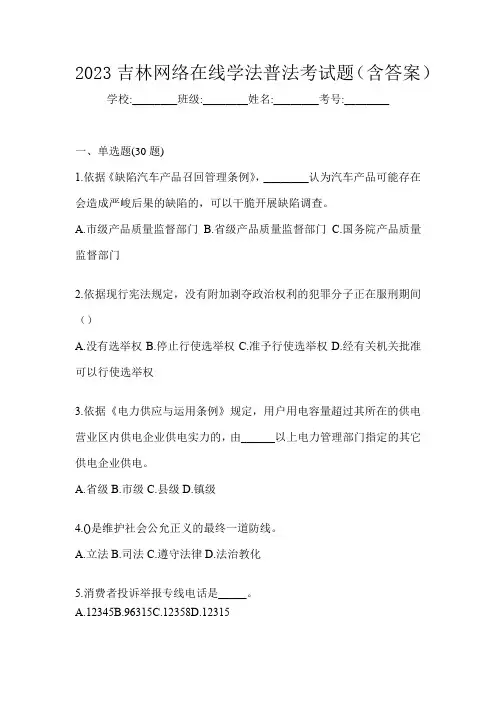 2023 吉林网络在线学法普法考试题（含答案）

学校:________班级:________姓名:________考号:________

一、单选题(30 题)

1.依据《缺陷汽车产品召回管理条例》，________认为汽车产品可能存在会造成严峻后果的缺陷的，可以干脆开展缺陷调查。

A.市级产品质量监督部门 B.省级产品质量监督部门 C.国务院产品质量监督部门

2.依据现行宪法规定，没有附加剥夺政治权利的犯罪分子正在服刑期间（）

A.没有选举权 B.停止行使选举权 C.准予行使选举权 D.经有关机关批准可以行使选举权

3.依据《电力供应与运用条例》规定，用户用电容量超过其所在的供电营业区内供电企业供电实力的，由______以上电力管理部门指定的其它供电企业供电。

A.省级 B.市级 C.县级 D.镇级

4.()是维护社会公允正义的最终一道防线。

A.立法 B.司法 C.遵守法律 D.法治教化

5.消费者投诉举报专线电话是_____。

A.12345B.96315C.12358D.12315